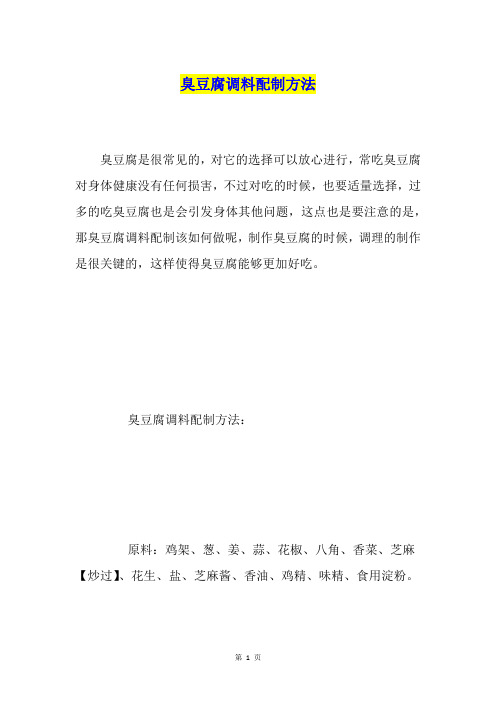 臭豆腐调料配制方法

臭豆腐是很常见的，对它的选择可以放心进行，常吃臭豆腐对身体健康没有任何损害，不过对吃的时候，也要适量选择，过多的吃臭豆腐也是会引发身体其他问题，这点也是要注意的是，那臭豆腐调料配制该如何做呢，制作臭豆腐的时候，调理的制作是很关键的，这样使得臭豆腐能够更加好吃。

臭豆腐调料配制方法：

原料：鸡架、葱、姜、蒜、花椒、八角、香菜、芝麻【炒过】、花生、盐、芝麻酱、香油、鸡精、味精、食用淀粉。

第 1 页